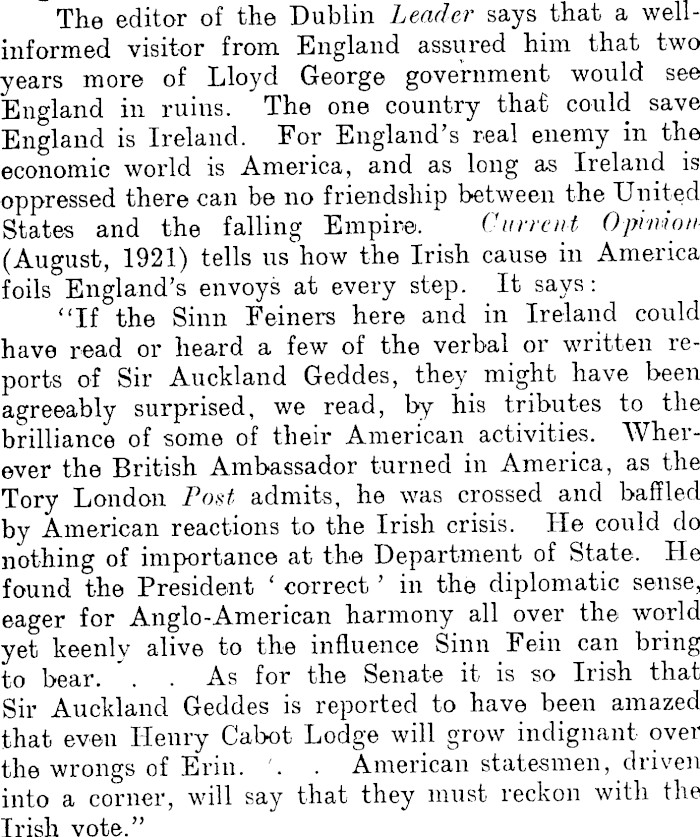 The editor of the Dublin Leader says that a well-informed visitor from England assured him that two years more of Lloyd George government would see England in ruins. The one country that could save England is Ireland. For England's real enemy in the economic world is America, and as long as Ireland is oppressed there can be no friendship between the United States and the falling Empire. Current Opinion (August, 1921) tells us how the Irish cause in America foils England's envoys at every step. It says:

"If the Sinn Feiners here and in Ireland could have read or heard a few of the verbal or written reports of Sir Auckland Geddes, they might have been agreeably surprised, we read, by his tributes to the brilliance of some of their American activities. Wherever the British Ambassador turned in America, as the Tory London Post admits, he was crossed and baffled by American reactions to the Irish crisis. He could do nothing of importance at the Department of State. He found the President 'correct' in the diplomatic sense, eager for Anglo-American harmony all over the world yet keenly alive to the influence Sinn Fein can bring to bear. . . As for the Senate it is so Irish that Sir Auckland Geddes is reported to have been amazed that even Henry Cabot Lodge will grow indignant over the wrongs of Erin. . . American statesmen, driven into a corner, will say that they must reckon with the Irish vote."